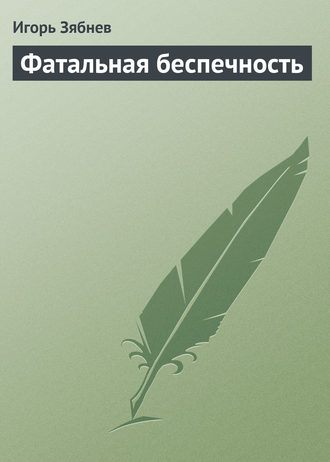 Игорь Зябнев

Фатальная беспечность